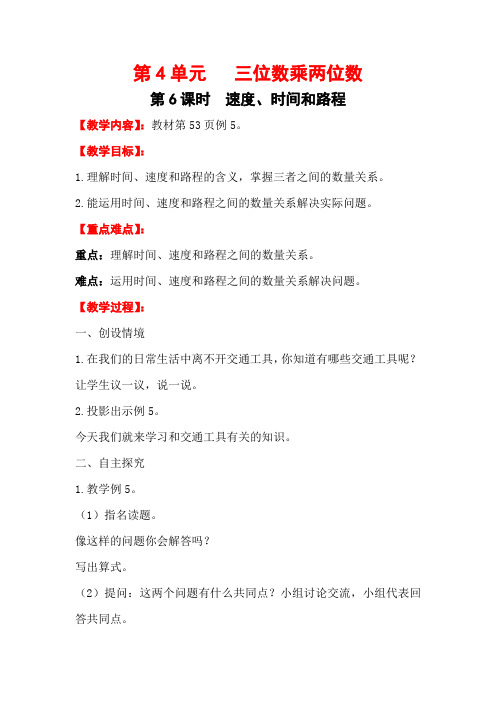 第4单元　三位数乘两位数

第6课时　速度、时间和路程

【教学内容】：教材第53页例5。

【教学目标】：

1.理解时间、速度和路程的含义，掌握三者之间的数量关系。

2.能运用时间、速度和路程之间的数量关系解决实际问题。

【重点难点】：

重点：理解时间、速度和路程之间的数量关系。

难点：运用时间、速度和路程之间的数量关系解决问题。

【教学过程】：

一、创设情境

1.在我们的日常生活中离不开交通工具，你知道有哪些交通工具呢？

让学生议一议，说一说。

2.投影出示例5。

今天我们就来学习和交通工具有关的知识。

二、自主探究

1.教学例5。

（1）指名读题。

像这样的问题你会解答吗？

写出算式。

（2）提问：这两个问题有什么共同点？小组讨论交流，小组代表回答共同点。